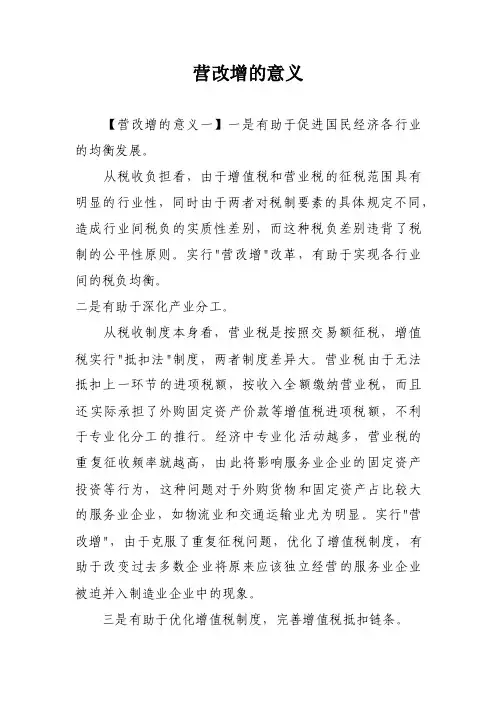 营改增的意义

【营改增的意义一】一是有助于促进国民经济各行业的均衡发展。

从税收负担看，由于增值税和营业税的征税范围具有明显的行业性，同时由于两者对税制要素的具体规定不同，造成行业间税负的实质性差别，而这种税负差别违背了税制的公平性原则。实行"营改增"改革，有助于实现各行业间的税负均衡。

二是有助于深化产业分工。

从税收制度本身看，营业税是按照交易额征税，增值税实行"抵扣法"制度，两者制度差异大。营业税由于无法抵扣上一环节的进项税额，按收入全额缴纳营业税，而且还实际承担了外购固定资产价款等增值税进项税额，不利于专业化分工的推行。经济中专业化活动越多，营业税的重复征收频率就越高，由此将影响服务业企业的固定资产投资等行为，这种问题对于外购货物和固定资产占比较大的服务业企业，如物流业和交通运输业尤为明显。实行"营改增"，由于克服了重复征税问题，优化了增值税制度，有助于改变过去多数企业将原来应该独立经营的服务业企业被迫并入制造业企业中的现象。

三是有助于优化增值税制度，完善增值税抵扣链条。